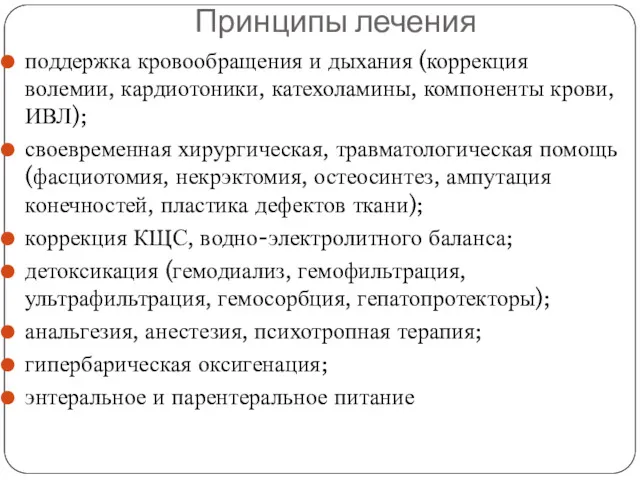 Принципы лечения

поддержка кровообращения и дыхания (коррекция волемии, кардиотоники, катехоламины, компоненты крови, ИВЛ);

своевременная хирургическая, травматологическая помощь (фасциотомия, некрэктомия, остеосинтез, ампутация конечностей, пластика дефектов ткани);

коррекция КЩС, водно-электролитного баланса;

детоксикация (гемодиализ, гемофильтрация, ультрафильтрация, гемосорбция, гепатопротекторы);

анальгезия, анестезия, психотропная терапия;

гипербарическая оксигенация;

энтеральное и парентеральное питание